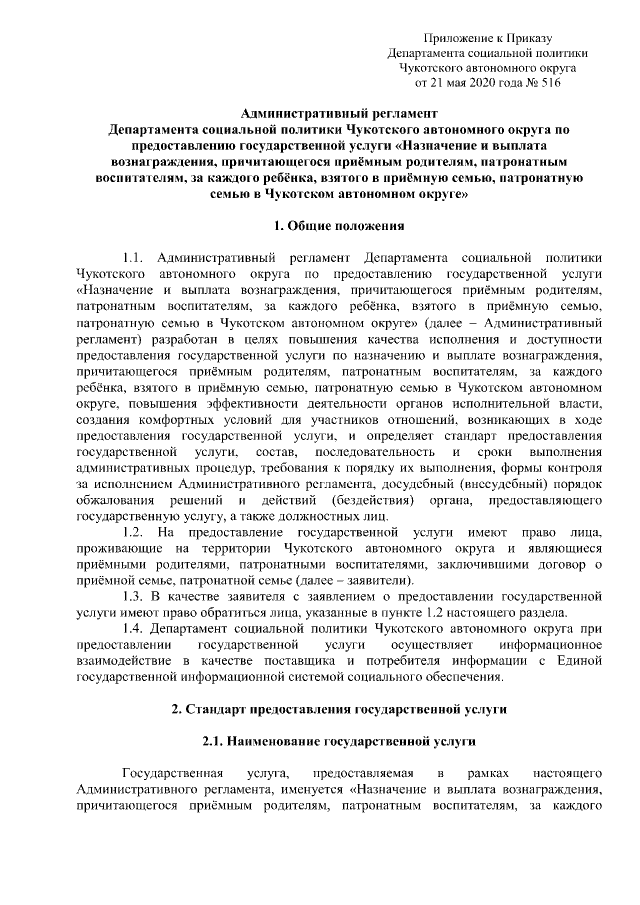 Приложение к Приказу
Департамента социальной политики
Чукотского автономного округа
от 21 мая 2020 года № 516

Административный регламент
Департамента социальной политики Чукотского автономного округа по предоставлению государственной услуги «Назначение и выплата вознаграждения, причитающегося приёмным родителям, патронатным воспитателям, за каждого ребёнка, взятого в приёмную семью, патронатную семью в Чукотском автономном округе»

1. Общие положения

1.1. Административный регламент Департамента социальной политики Чукотского автономного округа по предоставлению государственной услуги «Назначение и выплата вознаграждения, причитающегося приёмным родителям, патронатным воспитателям, за каждого ребёнка, взятого в приёмную семью, патронатную семью в Чукотском автономном округе» (далее – Административный регламент) разработан в целях повышения качества исполнения и доступности предоставления государственной услуги по назначению и выплате вознаграждения, причитающегося приёмным родителям, патронатным воспитателям, за каждого ребёнка, взятого в приёмную семью, патронатную семью в Чукотском автономном округе, повышения эффективности деятельности органов исполнительной власти, создания комфортных условий для участников отношений, возникающих в ходе предоставления государственной услуги, и определяет стандарт предоставления государственной услуги, состав, последовательность и сроки выполнения административных процедур, требования к порядку их выполнения, формы контроля за исполнением Административного регламента, досудебный (внесудебный) порядок обжалования решений и действий (бездействия) органа, предоставляющего государственную услугу, а также должностных лиц.

1.2. На предоставление государственной услуги имеют право лица, проживающие на территории Чукотского автономного округа и являющиеся приёмными родителями, патронатными воспитателями, заключившими договор о приёмной семье, патронатной семье (далее – заявители).

1.3. В качестве заявителя с заявлением о предоставлении государственной услуги имеют право обратиться лица, указанные в пункте 1.2 настоящего раздела.

1.4. Департамент социальной политики Чукотского автономного округа при предоставлении государственной услуги осуществляет информационное взаимодействие в качестве поставщика и потребителя информации с Единой государственной информационной системой социального обеспечения.

2. Стандарт предоставления государственной услуги

2.1. Наименование государственной услуги

Государственная услуга, предоставляемая в рамках настоящего Административного регламента, именуется «Назначение и выплата вознаграждения, причитающегося приёмным родителям, патронатным воспитателям, за каждого